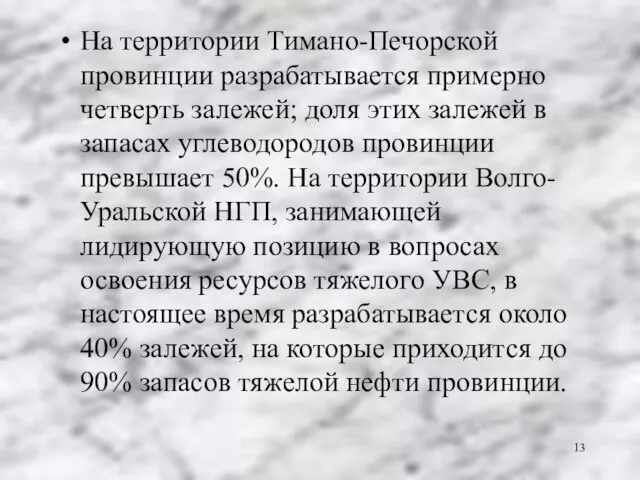 • На территории Тимано-Печорской провинции разрабатывается примерно четверть залежей; доля этих залежей в запасах углеводородов провинции превышает 50%. На территории Волго-Уральской НГП, занимающей лидирующую позицию в вопросах освоения ресурсов тяжелого УВС, в настоящее время разрабатывается около 40% залежей, на которые приходится до 90% запасов тяжелой нефти провинции.

13